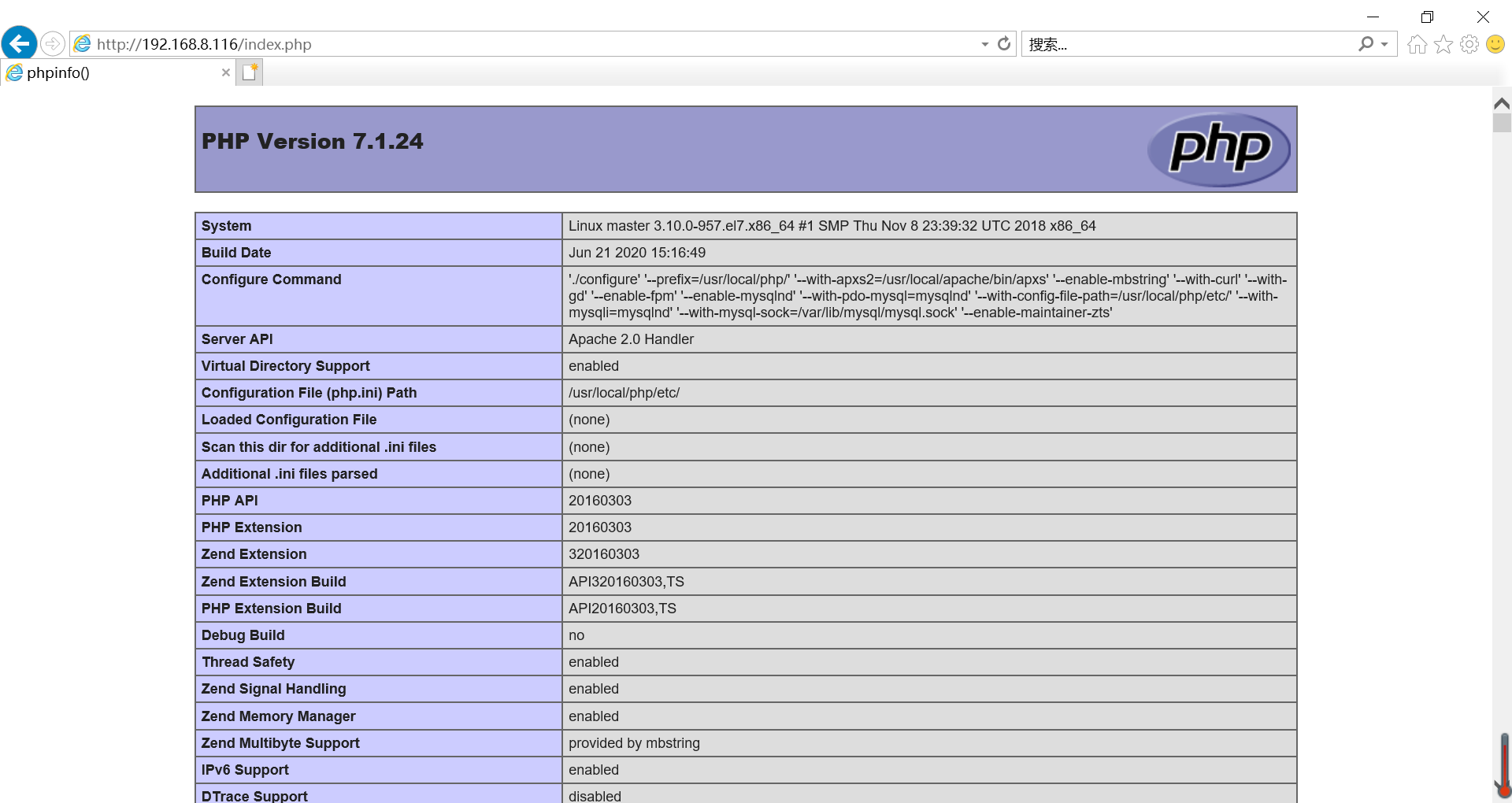 http://192.168.8.116/index.php

搜索...

phpinfo()

PHP Version 7.1.24

php

| System | Linux master 3.10.0-957.el7.x86_64 #1 SMP Thu Nov 8 23:39:32 UTC 2018 x86_64 |
|---|---|
| Build Date | Jun 21 2020 15:16:49 |
| Configure Command | './configure' '--prefix=/usr/local/php/' '--with-apxs2=/usr/local/apache/bin/apxs' '--enable-mbstring' '--with-curl' '--with-gd' '--enable-fpm' '--enable-mysqlnd' '--with-pdo-mysql=mysqlnd' '--with-config-file-path=/usr/local/php/etc/' '--with-mysqli=mysqlnd' '--with-mysql-sock=/var/lib/mysql/mysql.sock' '--enable-maintainer-zts' |
| Server API | Apache 2.0 Handler |
| Virtual Directory Support | enabled |
| Configuration File (php.ini) Path | /usr/local/php/etc/ |
| Loaded Configuration File | (none) |
| Scan this dir for additional .ini files | (none) |
| Additional .ini files parsed | (none) |
| PHP API | 20160303 |
| PHP Extension | 20160303 |
| Zend Extension | 320160303 |
| Zend Extension Build | API320160303,TS |
| PHP Extension Build | API20160303,TS |
| Debug Build | no |
| Thread Safety | enabled |
| Zend Signal Handling | enabled |
| Zend Memory Manager | enabled |
| Zend Multibyte Support | provided by mbstring |
| IPv6 Support | enabled |
| DTrace Support | disabled |